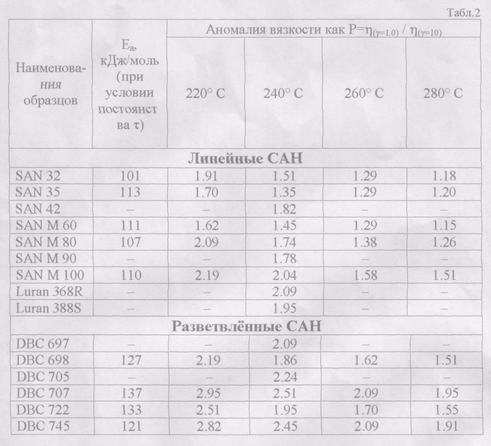 Табл.2

| Наименования образцов | $E_a$, кДж/моль (при условии постоянства $\tau$) | Аномалия вязкости как $P=\eta_{(\gamma=1.0)} / \eta_{(\gamma=10)}$ 220° C | 240° C | 260° C | 280° C |
|---|---|---|---|---|---|
| **Линейные САН** | | | | | |
| SAN 32 | 101 | 1.91 | 1.51 | 1.29 | 1.18 |
| SAN 35 | 113 | 1.70 | 1.35 | 1.29 | 1.20 |
| SAN 42 | – | – | 1.82 | – | – |
| SAN M 60 | 111 | 1.62 | 1.45 | 1.29 | 1.15 |
| SAN M 80 | 107 | 2.09 | 1.74 | 1.38 | 1.26 |
| SAN M 90 | – | – | 1.78 | – | – |
| SAN M 100 | 110 | 2.19 | 2.04 | 1.58 | 1.51 |
| Luran 368R | – | – | 2.09 | – | – |
| Luran 388S | – | – | 1.95 | – | – |
| **Разветвлённые САН** | | | | | |
| DBC 697 | – | – | 2.09 | – | – |
| DBC 698 | 127 | 2.19 | 1.86 | 1.62 | 1.51 |
| DBC 705 | – | – | 2.24 | – | – |
| DBC 707 | 137 | 2.95 | 2.51 | 2.09 | 1.95 |
| DBC 722 | 133 | 2.51 | 1.95 | 1.70 | 1.55 |
| DBC 745 | 121 | 2.82 | 2.45 | 2.09 | 1.91 |